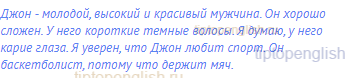 Джон - молодой, высокий и красивый мужчина. Он хорошо сложен. У него короткие темные волосы. Я думаю, у него карие глаза. Я уверен, что Джон любит спорт. Он баскетболист, потому что держит мяч.

tiptopenglish.ru
tiptopenglish
tiptopenglish.ru